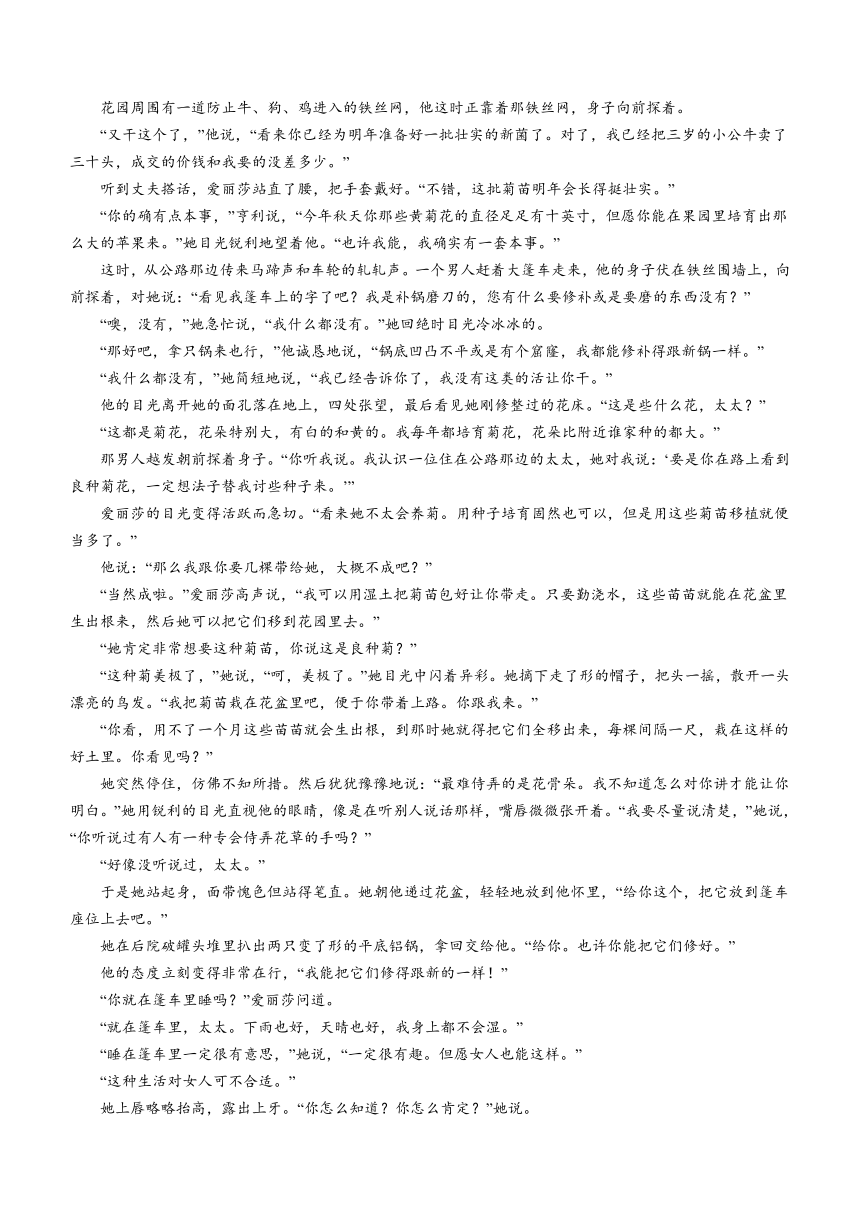 花园周围有一道防止牛、狗、鸡进入的铁丝网，他这时正靠着那铁丝网，身子向前探着。

“又干这个了，”他说，“看来你已经为明年准备好一批壮实的新菌了。对了，我已经把三岁的小公牛卖了三十头，成交的价钱和我要的没差多少。”

听到丈夫搭话，爱丽莎站直了腰，把手套戴好。“不错，这批菊苗明年会长得挺壮实。”

“你的确有点本事，”亨利说，“今年秋天你那些黄菊花的直径足足有十英寸，但愿你能在果园里培育出那么大的苹果来。”她目光锐利地望着他。“也许我能，我确实有一套本事。”

这时，从公路那边传来马蹄声和车轮的轧轧声。一个男人赶着大篷车走来，他的身子伏在铁丝围墙上，向前探着，对她说：“看见我篷车上的字了吧？我是补锅磨刀的，您有什么要修补或是要磨的东西没有？”

“噢，没有，”她急忙说，“我什么都没有。”她回绝时目光冷冰冰的。

“那好吧，拿只锅来也行，”他诚恳地说，“锅底凹凸不平或是有个窟窿，我都能修补得跟新锅一样。”

“我什么都没有，”她简短地说，“我已经告诉你了，我没有这类的活让你干。”

他的目光离开她的面孔落在地上，四处张望，最后看见她刚修整过的花床。“这是些什么花，太太？”

“这都是菊花，花朵特别大，有白的和黄的。我每年都培育菊花，花朵比附近谁家种的都大。”

那男人越发朝前探着身子。“你听我说。我认识一位住在公路那边的太太，她对我说：‘要是你在路上看到良种菊花，一定想法子替我讨些种子来。’”

爱丽莎的目光变得活跃而急切。“看来她不太会养菊。用种子培育固然也可以，但是用这些菊苗移植就便当多了。”

他说：“那么我跟你要几棵带给她，大概不成吧？”

“当然成啦。”爱丽莎高声说，“我可以用湿土把菊苗包好让你带走。只要勤浇水，这些苗苗就能在花盆里生出根来，然后她可以把它们移到花园里去。”

“她肯定非常想要这种菊苗，你说这是良种菊？”

“这种菊美极了，”她说，“呵，美极了。”她目光中闪着异彩。她摘下走了形的帽子，把头一摇，散开一头漂亮的乌发。“我把菊苗栽在花盆里吧，便于你带着上路。你跟我来。”

“你看，用不了一个月这些苗苗就会生出根，到那时她就得把它们全移出来，每棵间隔一尺，栽在这样的好土里。你看见吗？”

她突然停住，仿佛不知所措。然后犹犹豫豫地说：“最难侍弄的是花骨朵。我不知道怎么对你讲才能让你明白。”她用锐利的目光直视他的眼睛，像是在听别人说话那样，嘴唇微微张开着。“我要尽量说清楚，”她说，“你听说过有人有一种专会侍弄花草的手吗？”

“好像没听说过，太太。”

于是她站起身，面带愧色但站得笔直。她朝他递过花盆，轻轻地放到他怀里，“给你这个，把它放到篷车座位上去吧。”

她在后院破罐头堆里扒出两只变了形的平底铝锅，拿回交给他。“给你。也许你能把它们修好。”

他的态度立刻变得非常在行，“我能把它们修得跟新的一样！”

“你就在篷车里睡吗？”爱丽莎问道。

“就在篷车里，太太。下雨也好，天晴也好，我身上都不会湿。”

“睡在篷车里一定很有意思，”她说，“一定很有趣。但愿女人也能这样。”

“这种生活对女人可不合适。”

她上唇略略抬高，露出上牙。“你怎么知道？你怎么肯定？”她说。